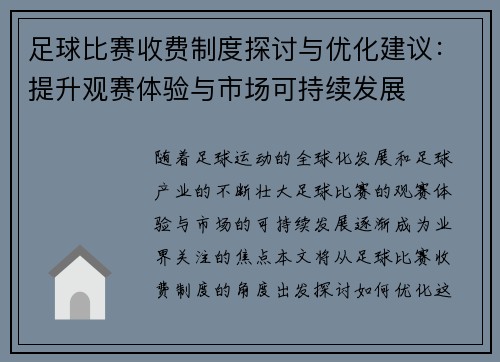 足球比赛收费制度探讨与优化建议：提升观赛体验与市场可持续发展

随着足球运动的全球化发展和足球产业的不断壮大足球比赛的观赛体验与市场的可持续发展逐渐成为业界关注的焦点本文将从足球比赛收费制度的角度出发探讨如何优化这